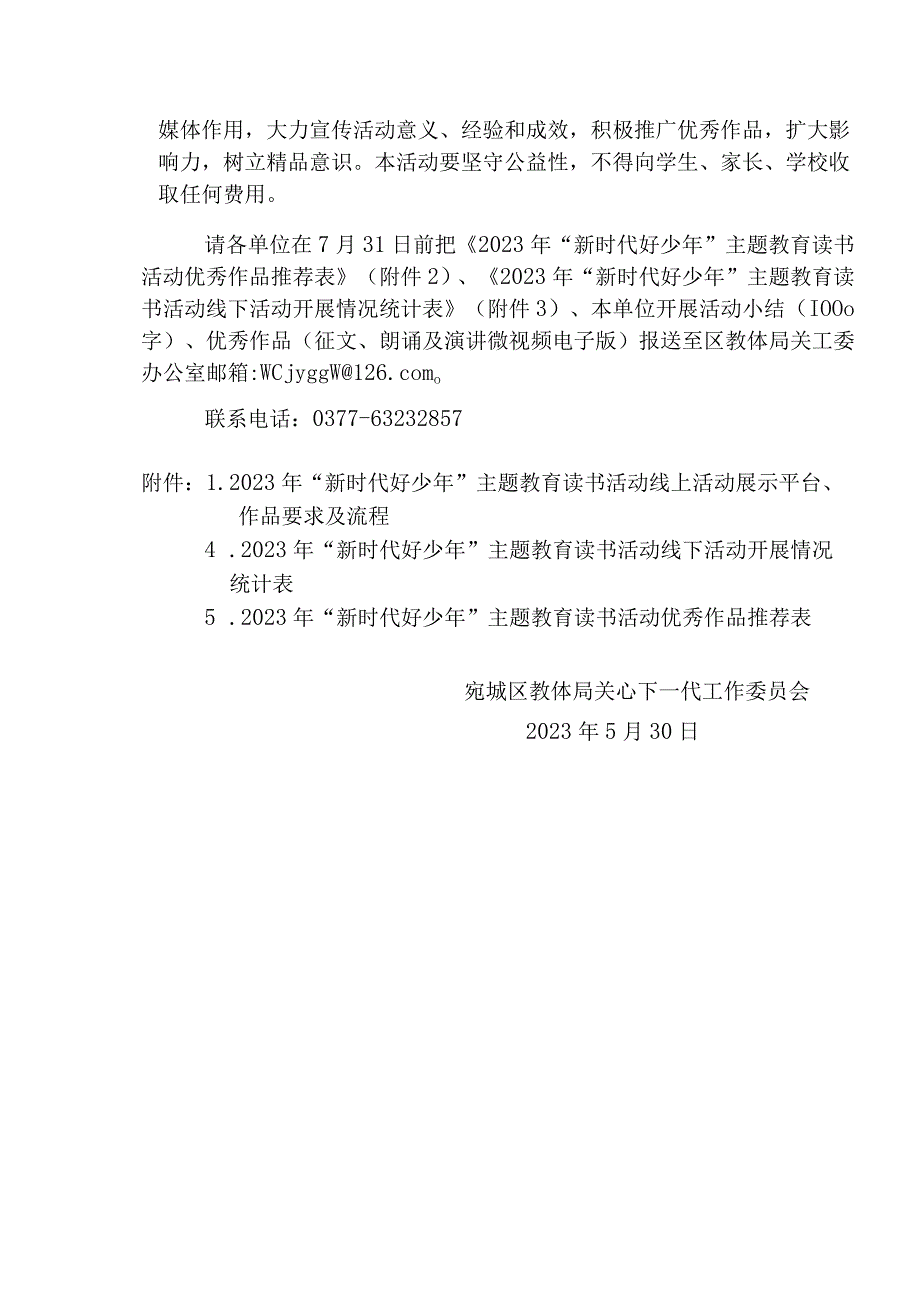 媒体作用，大力宣传活动意义、经验和成效，积极推广优秀作品，扩大影响力，树立精品意识。本活动要坚守公益性，不得向学生、家长、学校收取任何费用。

请各单位在7月31日前把《2023年“新时代好少年”主题教育读书活动优秀作品推荐表》（附件2）、《2023年“新时代好少年”主题教育读书活动线下活动开展情况统计表》（附件3）、本单位开展活动小结（IOOo字）、优秀作品（征文、朗诵及演讲微视频电子版）报送至区教体局关工委办公室邮箱:WCjyggW@126.com。

联系电话：0377-63232857

附件：1.2023年“新时代好少年”主题教育读书活动线上活动展示平台、作品要求及流程
4 .2023年“新时代好少年”主题教育读书活动线下活动开展情况统计表
5 .2023年“新时代好少年”主题教育读书活动优秀作品推荐表

宛城区教体局关心下一代工作委员会
2023年5月30日